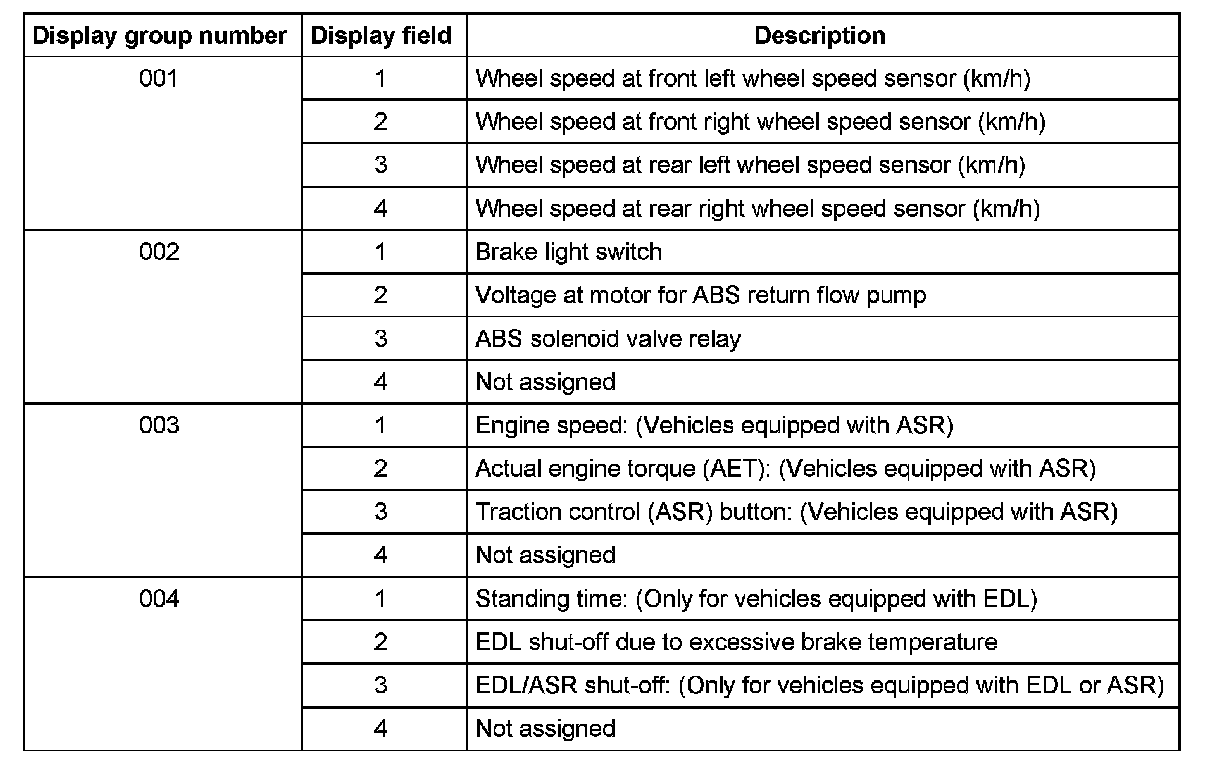 | Display group number | Display field | Description |
|---|---|---|
| 001 | 1 | Wheel speed at front left wheel speed sensor (km/h) |
| | 2 | Wheel speed at front right wheel speed sensor (km/h) |
| | 3 | Wheel speed at rear left wheel speed sensor (km/h) |
| | 4 | Wheel speed at rear right wheel speed sensor (km/h) |
| 002 | 1 | Brake light switch |
| | 2 | Voltage at motor for ABS return flow pump |
| | 3 | ABS solenoid valve relay |
| | 4 | Not assigned |
| 003 | 1 | Engine speed: (Vehicles equipped with ASR) |
| | 2 | Actual engine torque (AET): (Vehicles equipped with ASR) |
| | 3 | Traction control (ASR) button: (Vehicles equipped with ASR) |
| | 4 | Not assigned |
| 004 | 1 | Standing time: (Only for vehicles equipped with EDL) |
| | 2 | EDL shut-off due to excessive brake temperature |
| | 3 | EDL/ASR shut-off: (Only for vehicles equipped with EDL or ASR) |
| | 4 | Not assigned |